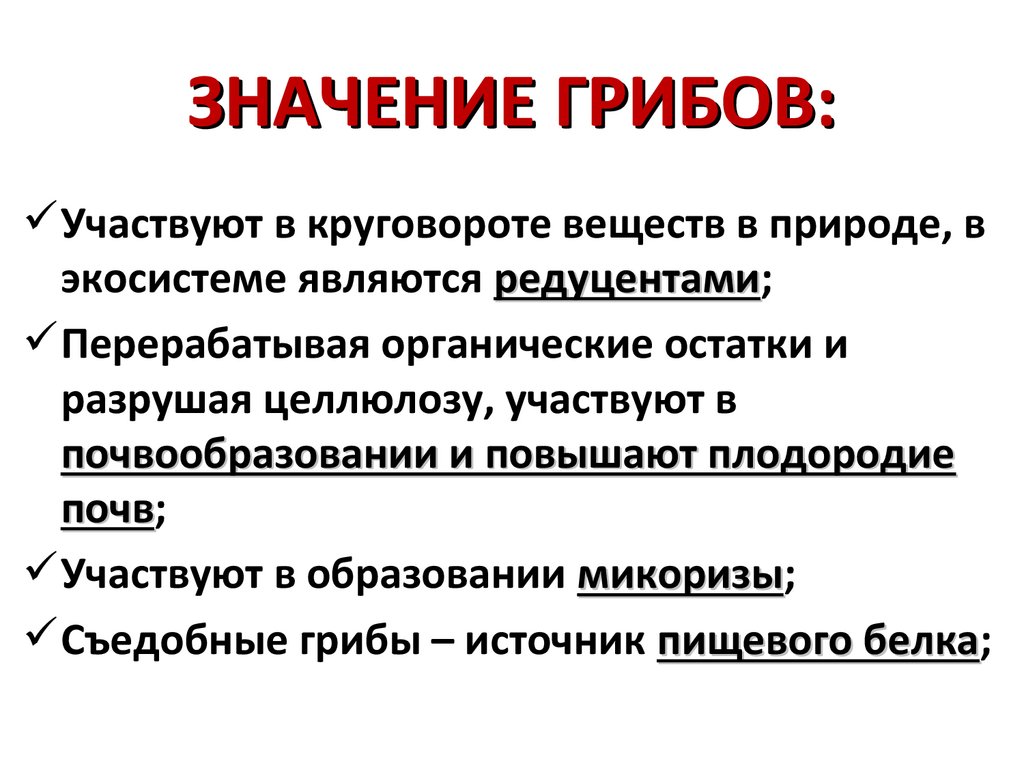 ЗНАЧЕНИЕ ГРИБОВ:

✓ Участвуют в круговороте веществ в природе, в экосистеме являются редуцентами;

✓ Перерабатывая органические остатки и разрушая целлюлозу, участвуют в почвообразовании и повышают плодородие почв;

✓ Участвуют в образовании микоризы;

✓ Съедобные грибы – источник пищевого белка;